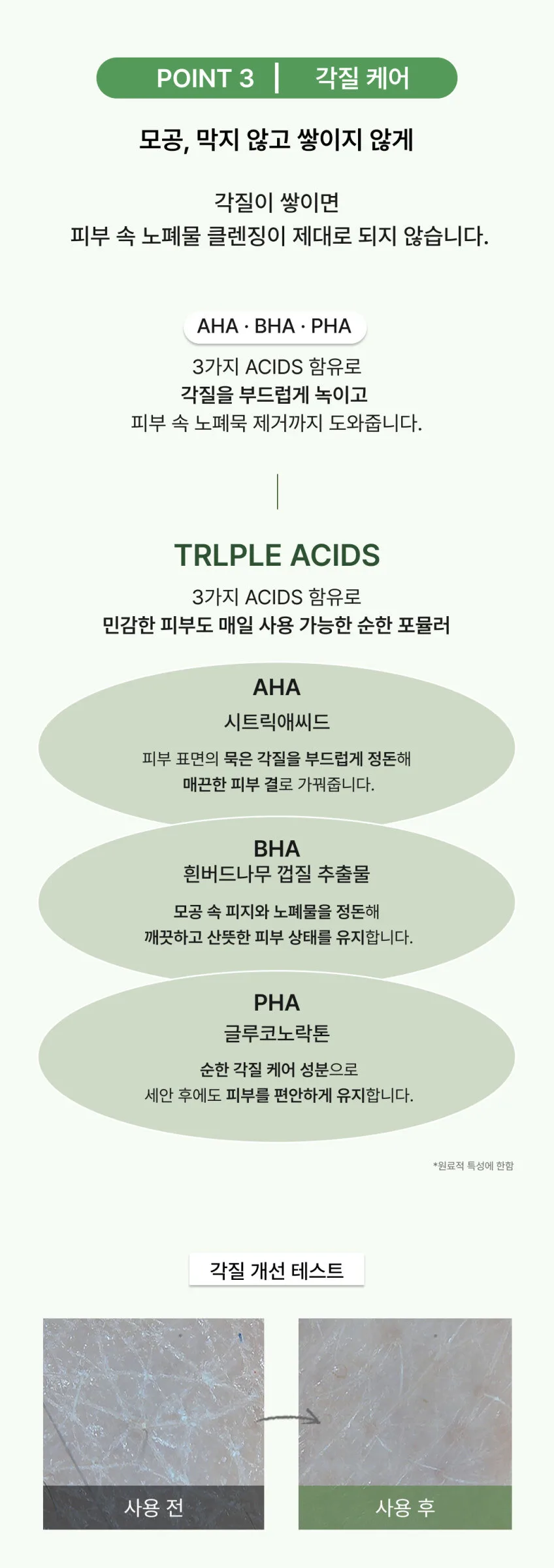 POINT 3 | 각질 케어

모공, 막지 않고 쌓이지 않게

각질이 쌓이면
피부 속 노폐물 클렌징이 제대로 되지 않습니다.

AHA · BHA · PHA

3가지 ACIDS 함유로
각질을 부드럽게 녹이고
피부 속 노폐묵 제거까지 도와줍니다.

TRLPLE ACIDS

3가지 ACIDS 함유로
민감한 피부도 매일 사용 가능한 순한 포뮬러

AHA
시트릭애씨드
피부 표면의 묵은 각질을 부드럽게 정돈해
매끈한 피부 결로 가꿔줍니다.

BHA
흰버드나무 껍질 추출물
모공 속 피지와 노폐물을 정돈해
깨끗하고 산뜻한 피부 상태를 유지합니다.

PHA
글루코노락톤
순한 각질 케어 성분으로
세안 후에도 피부를 편안하게 유지합니다.

*원료적 특성에 한함

각질 개선 테스트

사용 전

사용 후